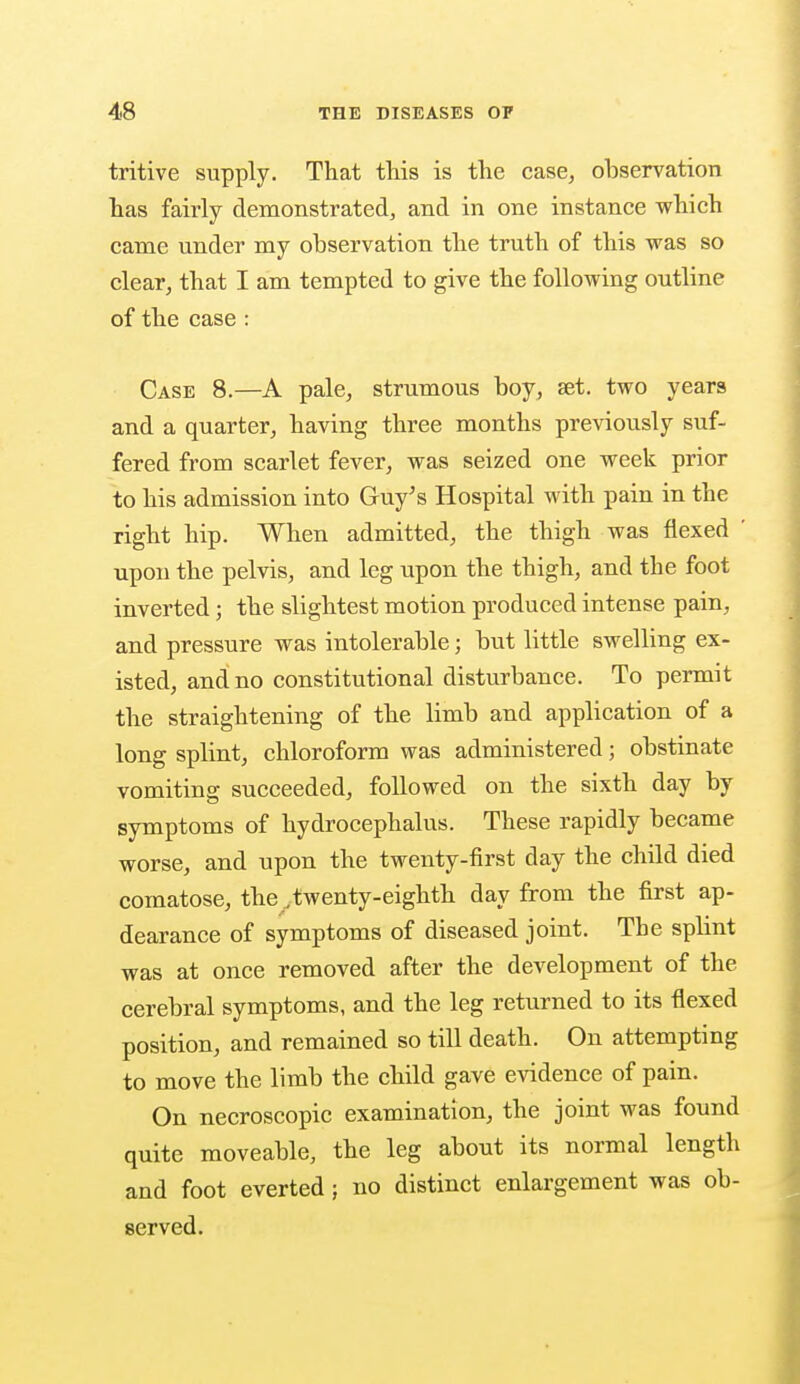 48 THE DISEASES OF

tritive supply. That this is the case, observation has fairly demonstrated, and in one instance which came under my observation the truth of this was so clear, that I am tempted to give the following outline of the case :

Case 8.—A pale, strumous boy, æt. two years and a quarter, having three months previously suffered from scarlet fever, was seized one week prior to his admission into Guy's Hospital with pain in the right hip. When admitted, the thigh was flexed upon the pelvis, and leg upon the thigh, and the foot inverted; the slightest motion produced intense pain, and pressure was intolerable; but little swelling existed, and no constitutional disturbance. To permit the straightening of the limb and application of a long splint, chloroform was administered; obstinate vomiting succeeded, followed on the sixth day by symptoms of hydrocephalus. These rapidly became worse, and upon the twenty-first day the child died comatose, the twenty-eighth day from the first apdearance of symptoms of diseased joint. The splint was at once removed after the development of the cerebral symptoms, and the leg returned to its flexed position, and remained so till death. On attempting to move the limb the child gave evidence of pain.

On necroscopic examination, the joint was found quite moveable, the leg about its normal length and foot everted; no distinct enlargement was observed.